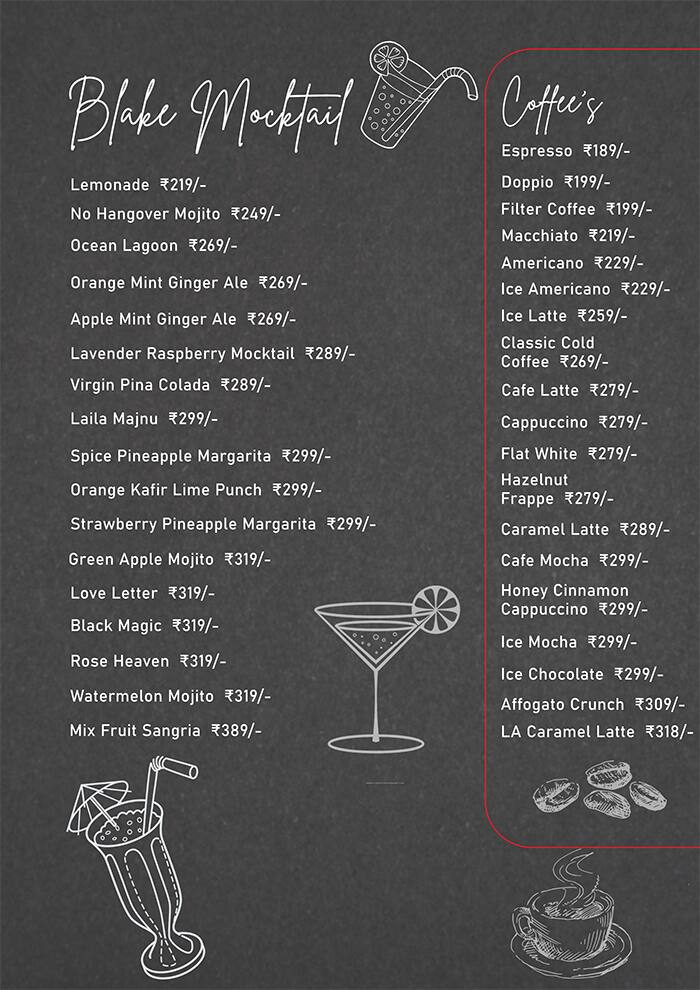 Blake Mocktail

Lemonade ₹219/-
No Hangover Mojito ₹249/-
Ocean Lagoon ₹269/-
Orange Mint Ginger Ale ₹269/-
Apple Mint Ginger Ale ₹269/-
Lavender Raspberry Mocktail ₹289/-
Virgin Pina Colada ₹289/-
Laila Majnu ₹299/-
Spice Pineapple Margarita ₹299/-
Orange Kafir Lime Punch ₹299/-
Strawberry Pineapple Margarita ₹299/-
Green Apple Mojito ₹319/-
Love Letter ₹319/-
Black Magic ₹319/-
Rose Heaven ₹319/-
Watermelon Mojito ₹319/-
Mix Fruit Sangria ₹389/-

Coffee's

Espresso ₹189/-
Doppio ₹199/-
Filter Coffee ₹199/-
Macchiato ₹219/-
Americano ₹229/-
Ice Americano ₹229/-
Ice Latte ₹259/-
Classic Cold Coffee ₹269/-
Cafe Latte ₹279/-
Cappuccino ₹279/-
Flat White ₹279/-
Hazelnut Frappe ₹279/-
Caramel Latte ₹289/-
Cafe Mocha ₹299/-
Honey Cinnamon Cappuccino ₹299/-
Ice Mocha ₹299/-
Ice Chocolate ₹299/-
Affogato Crunch ₹309/-
LA Caramel Latte ₹318/-